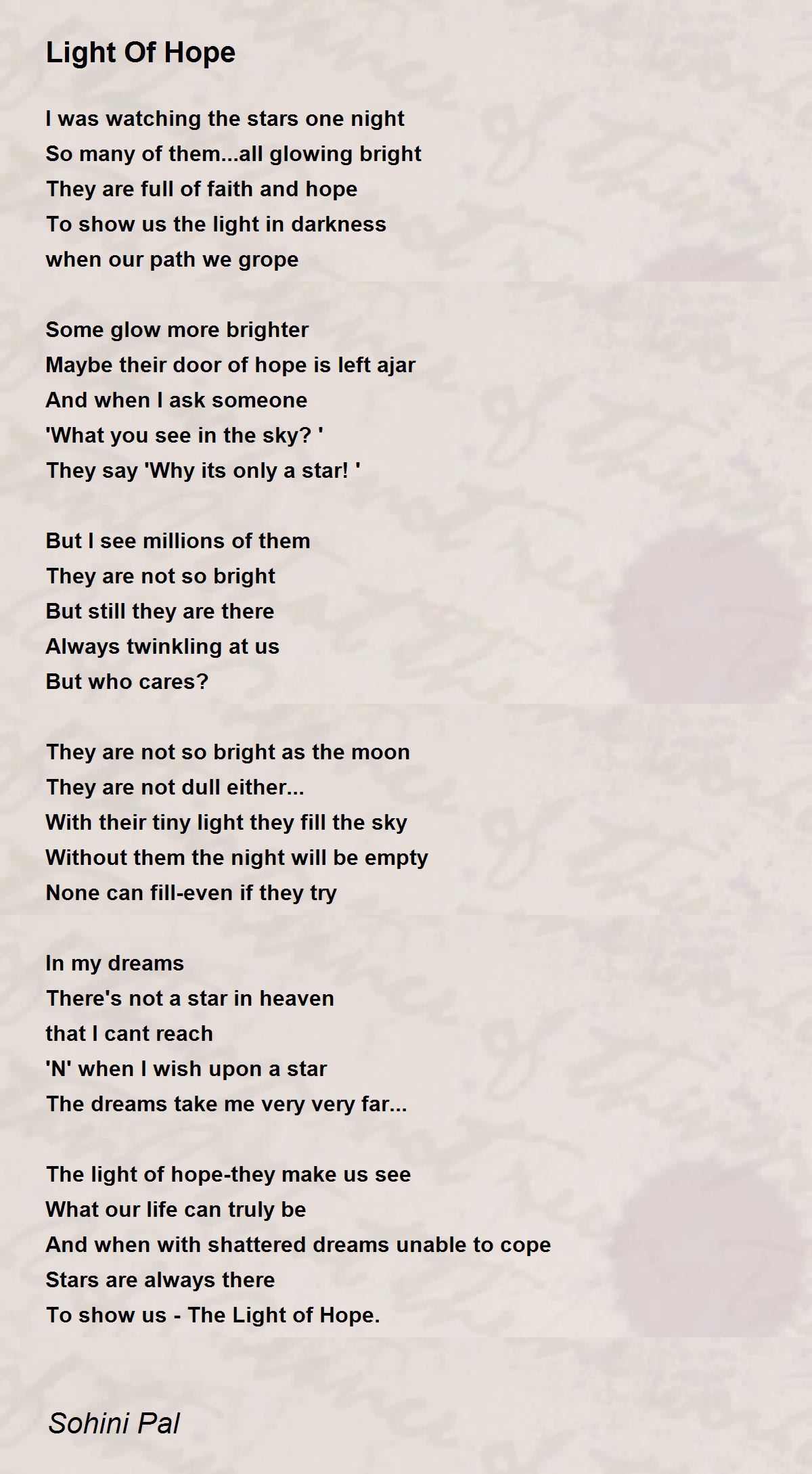 Light Of Hope

I was watching the stars one night
So many of them...all glowing bright
They are full of faith and hope
To show us the light in darkness
when our path we grope

Some glow more brighter
Maybe their door of hope is left ajar
And when I ask someone
'What you see in the sky? '
They say 'Why its only a star! '

But I see millions of them
They are not so bright
But still they are there
Always twinkling at us
But who cares?

They are not so bright as the moon
They are not dull either...
With their tiny light they fill the sky
Without them the night will be empty
None can fill-even if they try

In my dreams
There's not a star in heaven
that I cant reach
'N' when I wish upon a star
The dreams take me very very far...

The light of hope-they make us see
What our life can truly be
And when with shattered dreams unable to cope
Stars are always there
To show us - The Light of Hope.

Sohini Pal